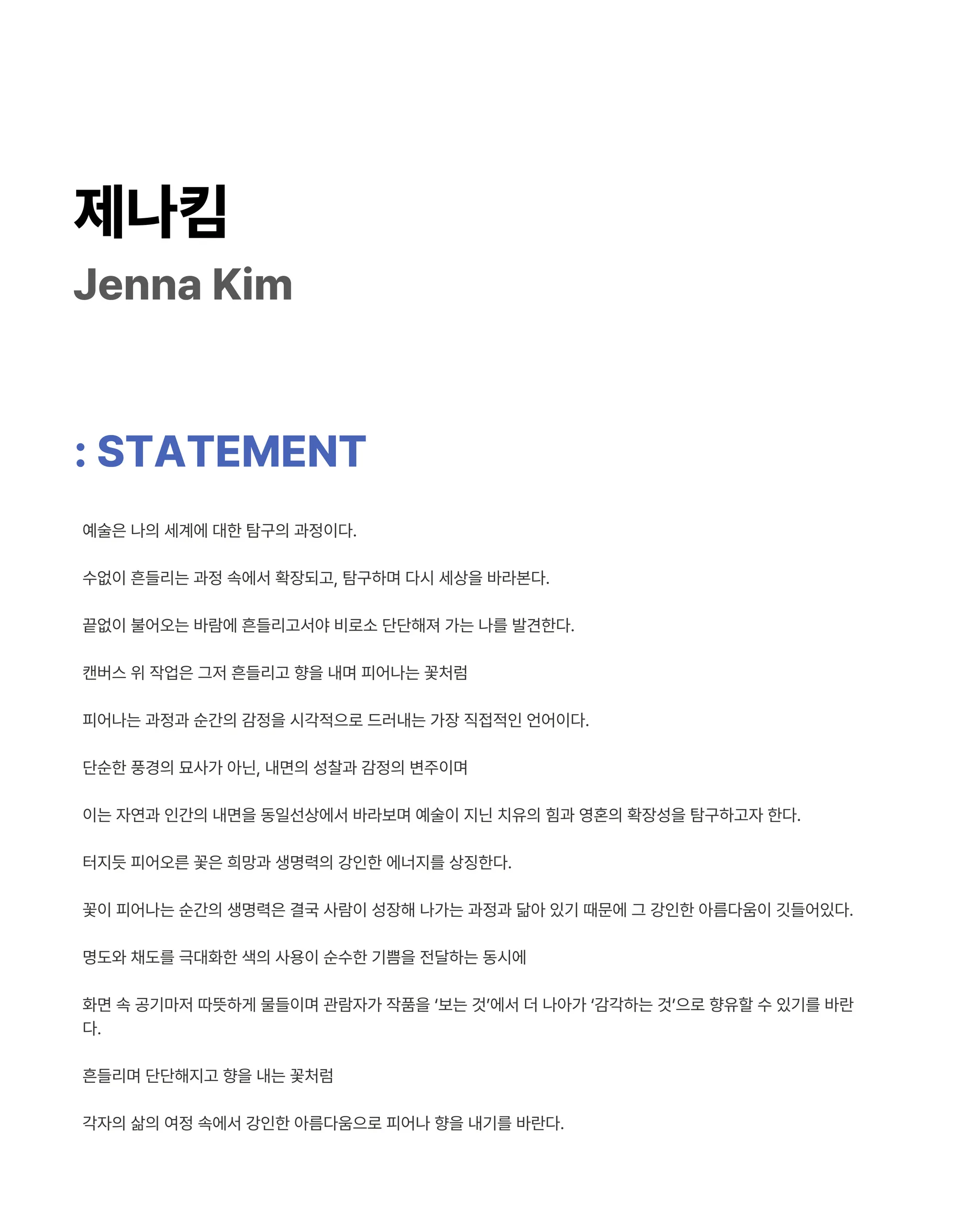 제나킴
Jenna Kim

: STATEMENT

예술은 나의 세계에 대한 탐구의 과정이다.

수없이 흔들리는 과정 속에서 확장되고, 탐구하며 다시 세상을 바라본다.

끝없이 불어오는 바람에 흔들리고서야 비로소 단단해져 가는 나를 발견한다.

캔버스 위 작업은 그저 흔들리고 향을 내며 피어나는 꽃처럼

피어나는 과정과 순간의 감정을 시각적으로 드러내는 가장 직접적인 언어이다.

단순한 풍경의 묘사가 아닌, 내면의 성찰과 감정의 변주이며

이는 자연과 인간의 내면을 동일선상에서 바라보며 예술이 지닌 치유의 힘과 영혼의 확장성을 탐구하고자 한다.

터지듯 피어오른 꽃은 희망과 생명력의 강인한 에너지를 상징한다.

꽃이 피어나는 순간의 생명력은 결국 사람이 성장해 나가는 과정과 닮아 있기 때문에 그 강인한 아름다움이 깃들어있다.

명도와 채도를 극대화한 색의 사용이 순수한 기쁨을 전달하는 동시에

화면 속 공기마저 따뜻하게 물들이며 관람자가 작품을 '보는 것'에서 더 나아가 '감각하는 것'으로 향유할 수 있기를 바란다.

흔들리며 단단해지고 향을 내는 꽃처럼

각자의 삶의 여정 속에서 강인한 아름다움으로 피어나 향을 내기를 바란다.